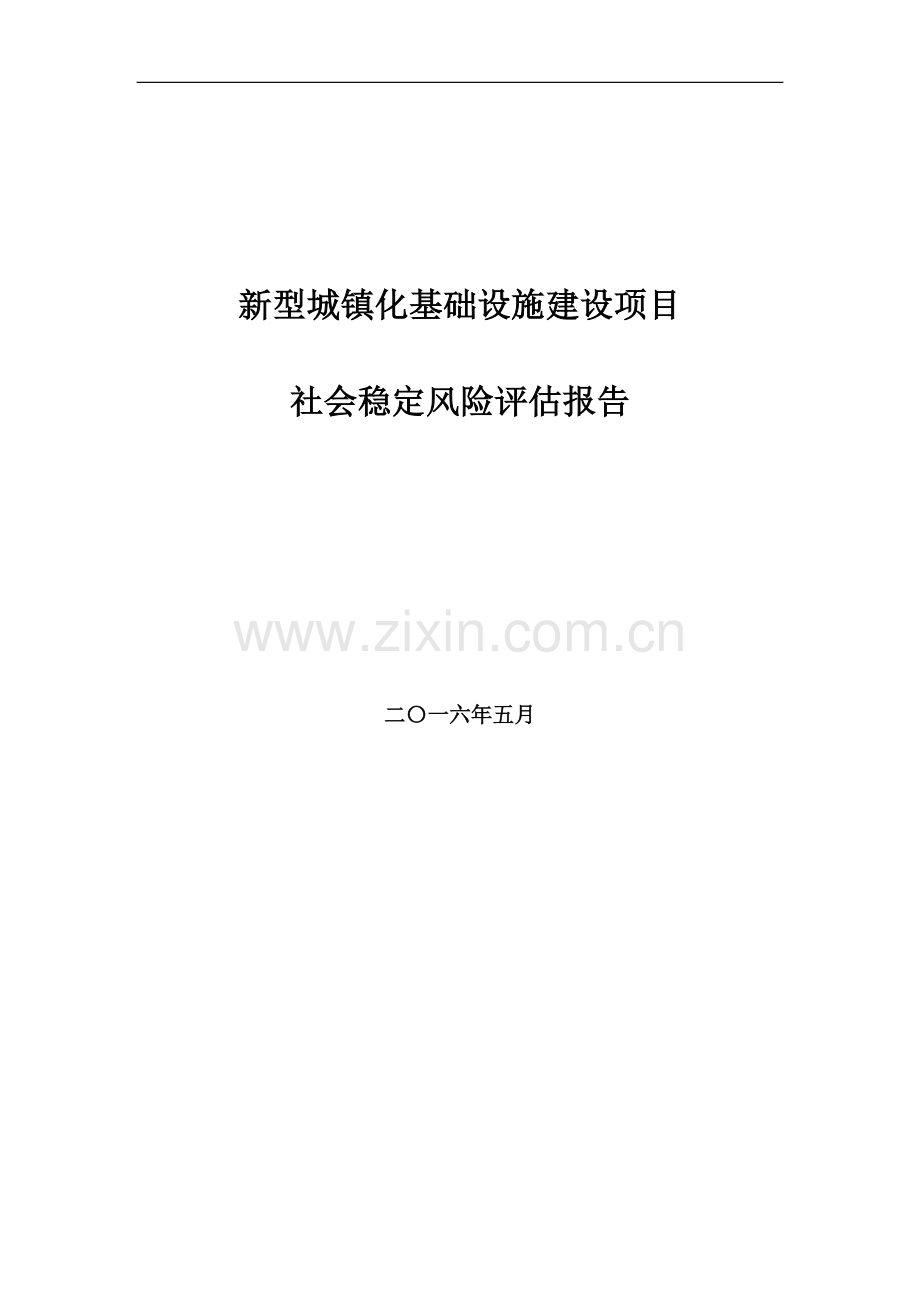 新型城镇化基础设施建设项目

社会稳定风险评估报告

www.zixin.com.cn

二〇一六年五月